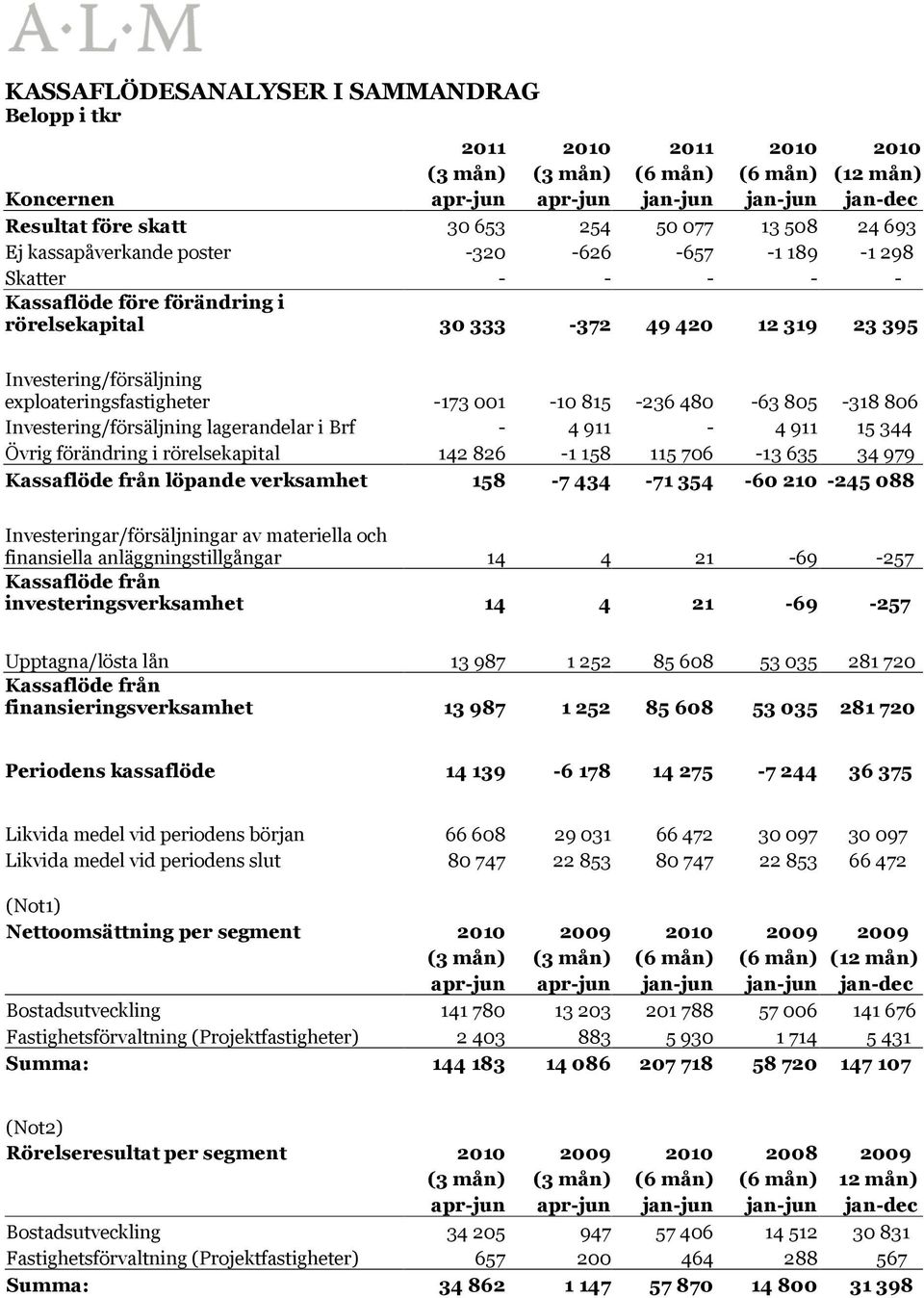 A·L·M

KASSAFLÖDESANALYSER I SAMMANDRAG
Belopp i tkr

| Koncernen | 2011 (3 mån) apr-jun | 2010 (3 mån) apr-jun | 2011 (6 mån) jan-jun | 2010 (6 mån) jan-jun | 2010 (12 mån) jan-dec |
|---|---|---|---|---|---|
| Resultat före skatt | 30 653 | 254 | 50 077 | 13 508 | 24 693 |
| Ej kassapåverkande poster | -320 | -626 | -657 | -1 189 | -1 298 |
| Skatter | - | - | - | - | - |
| Kassaflöde före förändring i rörelsekapital | 30 333 | -372 | 49 420 | 12 319 | 23 395 |
| Investering/försäljning exploateringsfastigheter | -173 001 | -10 815 | -236 480 | -63 805 | -318 806 |
| Investering/försäljning lagerandelar i Brf | - | 4 911 | - | 4 911 | 15 344 |
| Övrig förändring i rörelsekapital | 142 826 | -1 158 | 115 706 | -13 635 | 34 979 |
| Kassaflöde från löpande verksamhet | 158 | -7 434 | -71 354 | -60 210 | -245 088 |
| Investeringar/försäljningar av materiella och finansiella anläggningstillgångar | 14 | 4 | 21 | -69 | -257 |
| Kassaflöde från investeringsverksamhet | 14 | 4 | 21 | -69 | -257 |
| Upptagna/lösta lån | 13 987 | 1 252 | 85 608 | 53 035 | 281 720 |
| Kassaflöde från finansieringsverksamhet | 13 987 | 1 252 | 85 608 | 53 035 | 281 720 |
| Periodens kassaflöde | 14 139 | -6 178 | 14 275 | -7 244 | 36 375 |
| Likvida medel vid periodens början | 66 608 | 29 031 | 66 472 | 30 097 | 30 097 |
| Likvida medel vid periodens slut | 80 747 | 22 853 | 80 747 | 22 853 | 66 472 |

(Not1)

| Nettoomsättning per segment | 2010 (3 mån) apr-jun | 2009 (3 mån) apr-jun | 2010 (6 mån) jan-jun | 2009 (6 mån) jan-jun | 2009 (12 mån) jan-dec |
|---|---|---|---|---|---|
| Bostadsutveckling | 141 780 | 13 203 | 201 788 | 57 006 | 141 676 |
| Fastighetsförvaltning (Projektfastigheter) | 2 403 | 883 | 5 930 | 1 714 | 5 431 |
| Summa: | 144 183 | 14 086 | 207 718 | 58 720 | 147 107 |

(Not2)

| Rörelseresultat per segment | 2010 (3 mån) apr-jun | 2009 (3 mån) apr-jun | 2010 (6 mån) jan-jun | 2008 (6 mån) jan-jun | 2009 12 mån) jan-dec |
|---|---|---|---|---|---|
| Bostadsutveckling | 34 205 | 947 | 57 406 | 14 512 | 30 831 |
| Fastighetsförvaltning (Projektfastigheter) | 657 | 200 | 464 | 288 | 567 |
| Summa: | 34 862 | 1 147 | 57 870 | 14 800 | 31 398 |